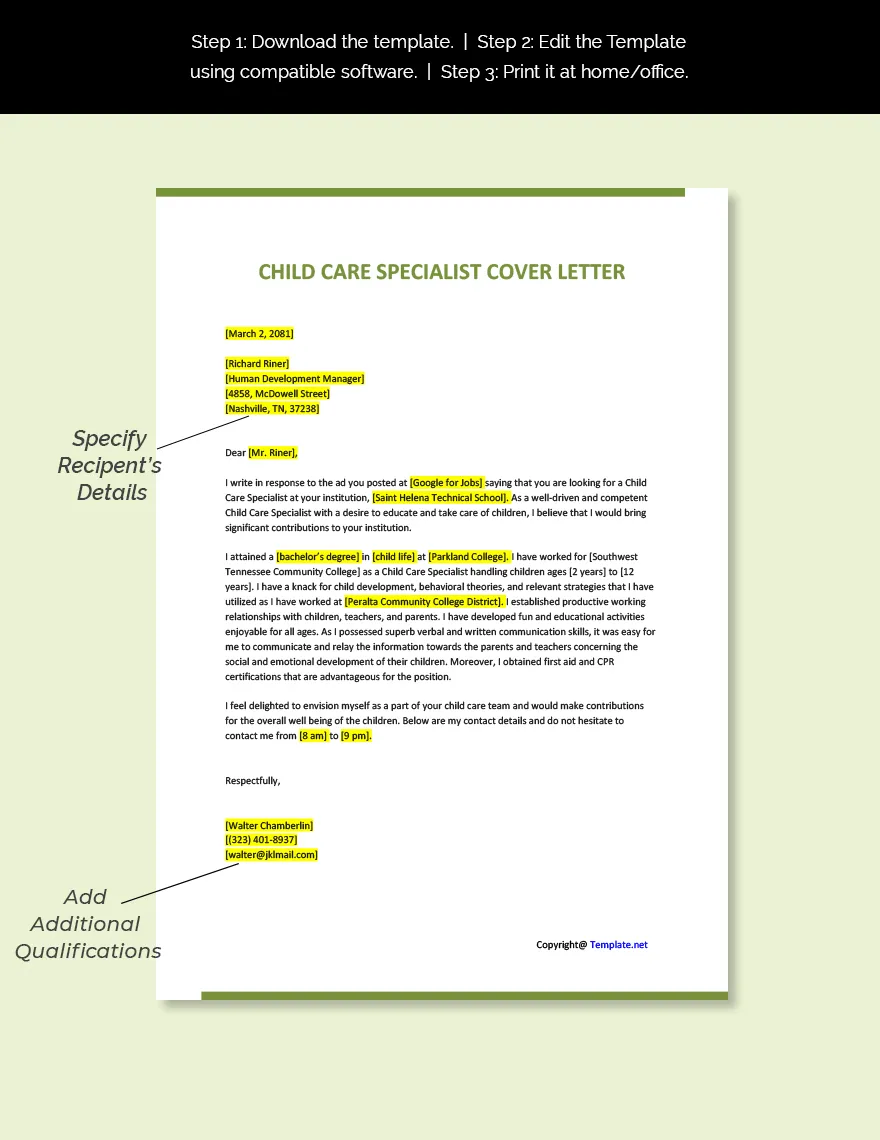 Step 1: Download the template. | Step 2: Edit the Template using compatible software. | Step 3: Print it at home/office.

CHILD CARE SPECIALIST COVER LETTER

[March 2, 2081]

[Richard Riner]
[Human Development Manager]
[4858, McDowell Street]
[Nashville, TN, 37238]

Specify Recipent's Details

Dear [Mr. Riner],

I write in response to the ad you posted at [Google for Jobs] saying that you are looking for a Child Care Specialist at your institution, [Saint Helena Technical School]. As a well-driven and competent Child Care Specialist with a desire to educate and take care of children, I believe that I would bring significant contributions to your institution.

I attained a [bachelor's degree] in [child life] at [Parkland College]. I have worked for [Southwest Tennessee Community College] as a Child Care Specialist handling children ages [2 years] to [12 years]. I have a knack for child development, behavioral theories, and relevant strategies that I have utilized as I have worked at [Peralta Community College District]. I established productive working relationships with children, teachers, and parents. I have developed fun and educational activities enjoyable for all ages. As I possessed superb verbal and written communication skills, it was easy for me to communicate and relay the information towards the parents and teachers concerning the social and emotional development of their children. Moreover, I obtained first aid and CPR certifications that are advantageous for the position.

I feel delighted to envision myself as a part of your child care team and would make contributions for the overall well being of the children. Below are my contact details and do not hesitate to contact me from [8 am] to [9 pm].

Respectfully,

[Walter Chamberlin]
[(323) 401-8937]
[walter@jklmail.com]

Add Additional Qualifications

Copyright@ Template.net